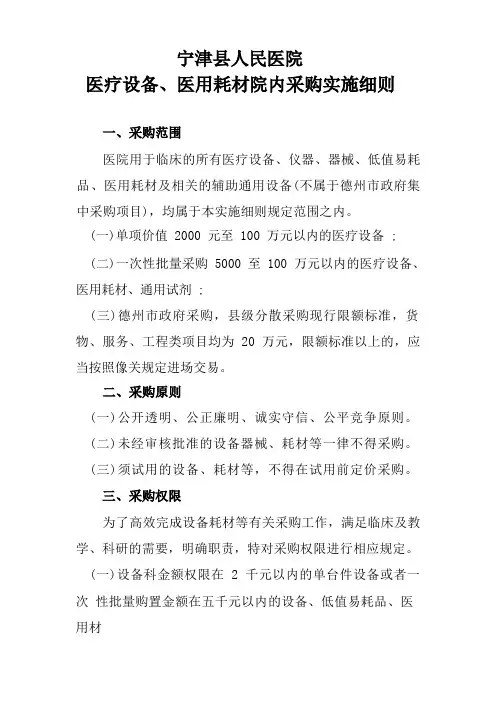 宁津县人民医院
医疗设备、医用耗材院内采购实施细则

一、采购范围

医院用于临床的所有医疗设备、仪器、器械、低值易耗品、医用耗材及相关的辅助通用设备(不属于德州市政府集中采购项目)，均属于本实施细则规定范围之内。

(一)单项价值 2000 元至 100 万元以内的医疗设备 ;

(二)一次性批量采购 5000 至 100 万元以内的医疗设备、医用耗材、通用试剂 ;

(三)德州市政府采购，县级分散采购现行限额标准，货物、服务、工程类项目均为 20 万元，限额标准以上的，应当按照像关规定进场交易。

二、采购原则

(一)公开透明、公正廉明、诚实守信、公平竞争原则。

(二)未经审核批准的设备器械、耗材等一律不得采购。

(三)须试用的设备、耗材等，不得在试用前定价采购。

三、采购权限

为了高效完成设备耗材等有关采购工作，满足临床及教学、科研的需要，明确职责，特对采购权限进行相应规定。

(一)设备科金额权限在 2 千元以内的单台件设备或者一次 性批量购置金额在五千元以内的设备、低值易耗品、医用材